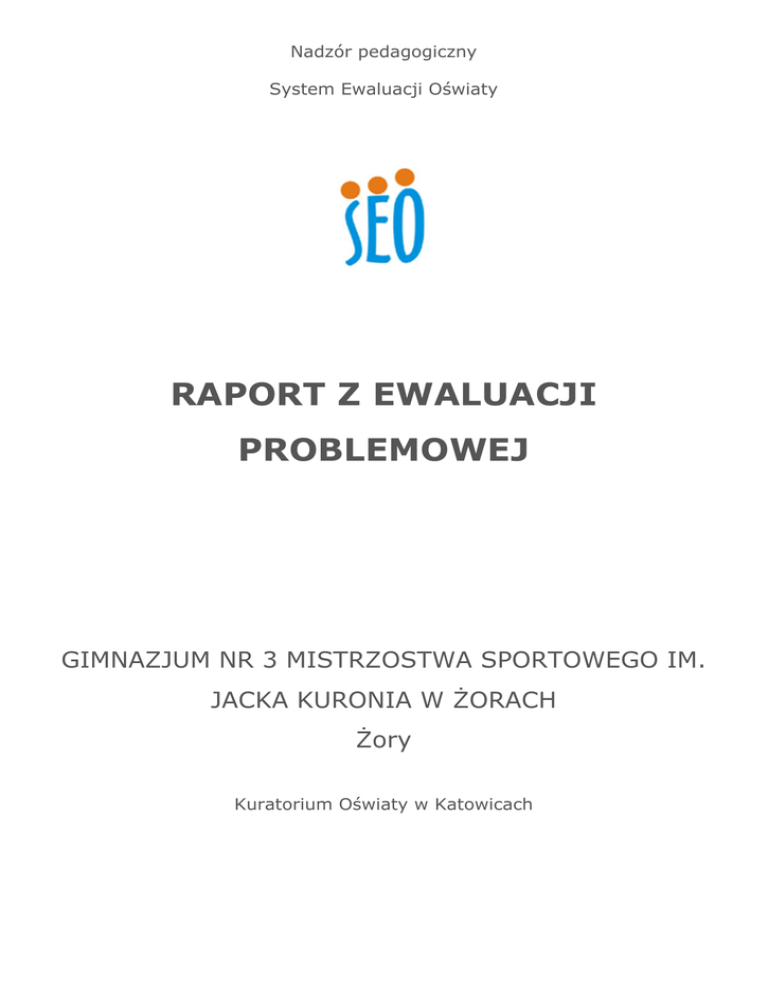 Nadzór pedagogiczny

System Ewaluacji Oświaty

SEO

RAPORT Z EWALUACJI PROBLEMOWEJ

GIMNAZJUM NR 3 MISTRZOSTWA SPORTOWEGO IM. JACKA KURONIA W ŻORACH

Żory

Kuratorium Oświaty w Katowicach